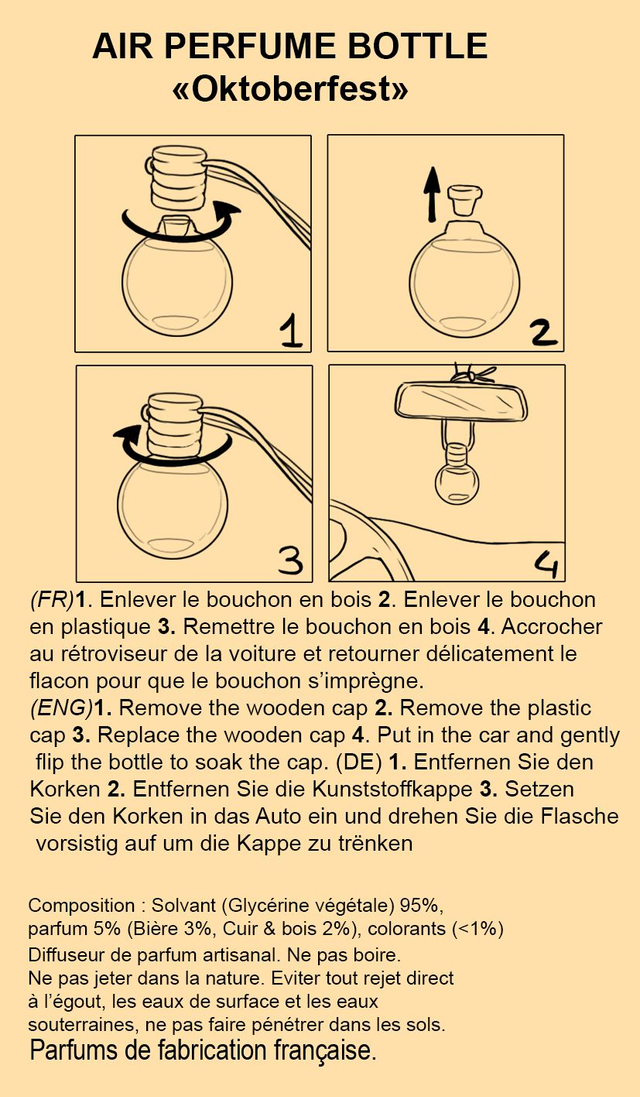 AIR PERFUME BOTTLE
«Oktoberfest»

1

2

3

4

(FR)1. Enlever le bouchon en bois 2. Enlever le bouchon en plastique 3. Remettre le bouchon en bois 4. Accrocher au rétroviseur de la voiture et retourner délicatement le flacon pour que le bouchon s'imprègne.
(ENG)1. Remove the wooden cap 2. Remove the plastic cap 3. Replace the wooden cap 4. Put in the car and gently flip the bottle to soak the cap. (DE) 1. Entfernen Sie den Korken 2. Entfernen Sie die Kunststoffkappe 3. Setzen Sie den Korken in das Auto ein und drehen Sie die Flasche vorsistig auf um die Kappe zu trënken

Composition : Solvant (Glycérine végétale) 95%, parfum 5% (Bière 3%, Cuir & bois 2%), colorants (<1%)
Diffuseur de parfum artisanal. Ne pas boire.
Ne pas jeter dans la nature. Eviter tout rejet direct à l'égout, les eaux de surface et les eaux souterraines, ne pas faire pénétrer dans les sols.
Parfums de fabrication française.